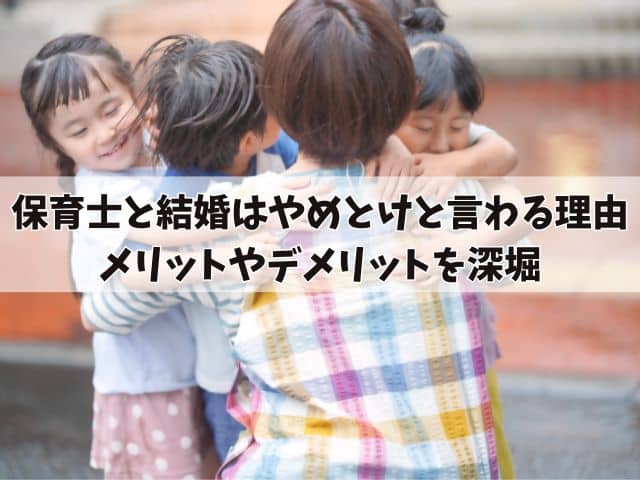 保育士と結婚はやめとけと言わる理由
メリットやデメリットを深堀